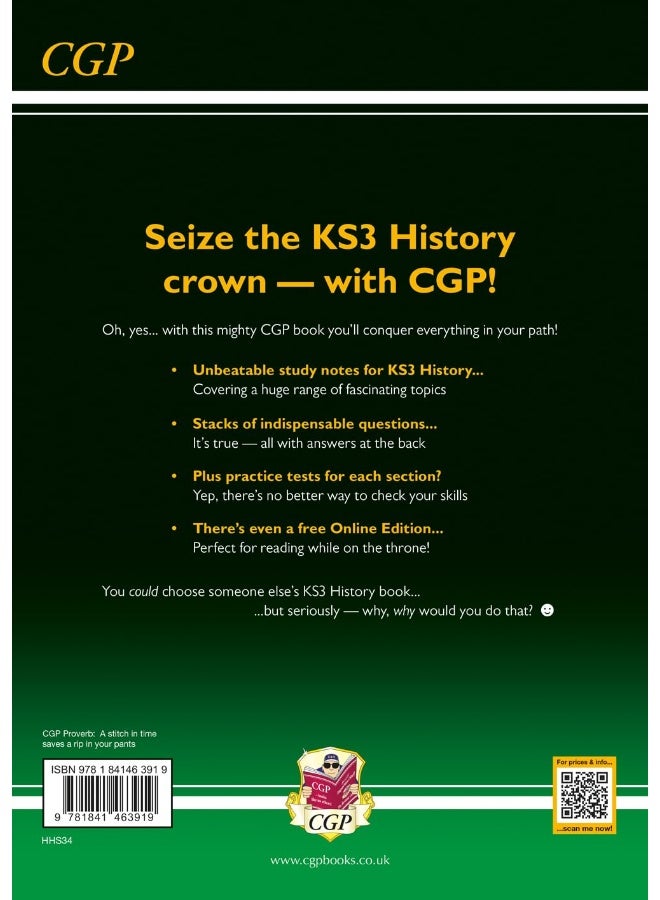 CGP

Seize the KS3 History crown — with CGP!

Oh, yes... with this mighty CGP book you'll conquer everything in your path!

• Unbeatable study notes for KS3 History...
Covering a huge range of fascinating topics

• Stacks of indispensable questions...
It's true — all with answers at the back

• Plus practice tests for each section?
Yep, there's no better way to check your skills

• There's even a free Online Edition...
Perfect for reading while on the throne!

You could choose someone else's KS3 History book...
...but seriously — why, why would you do that? ☻

CGP Proverb: A stitch in time saves a rip in your pants

ISBN 978 1 84146 391 9

9 781841 463919

HHS34

CGP

CGP

For prices & info...

...scan me now!

www.cgpbooks.co.uk